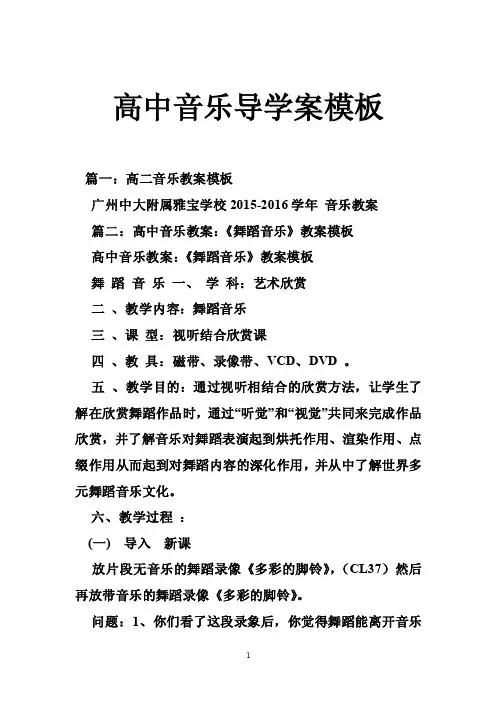 高中音乐导学案模板

篇一：高二音乐教案模板

广州中大附属雅宝学校 2015-2016 学年 音乐教案

篇二：高中音乐教案:《舞蹈音乐》教案模板

高中音乐教案:《舞蹈音乐》教案模板

舞 蹈 音 乐 一、 学 科：艺术欣赏

二 、教学内容：舞蹈音乐

三 、课 型：视听结合欣赏课

四 、教 具：磁带、录像带、VCD、DVD 。

五 、教学目的：通过视听相结合的欣赏方法，让学生了解在欣赏舞蹈作品时，通过“听觉”和“视觉”共同来完成作品欣赏，并了解音乐对舞蹈表演起到烘托作用、渲染作用、点缀作用从而起到对舞蹈内容的深化作用，并从中了解世界多元舞蹈音乐文化。

六、教学过程 ：

(一) 导入 新课

放片段无音乐的舞蹈录像《多彩的脚铃》，(CL37）然后再放带音乐的舞蹈录像《多彩的脚铃》。

问题：1、你们看了这段录象后，你觉得舞蹈能离开音乐

1